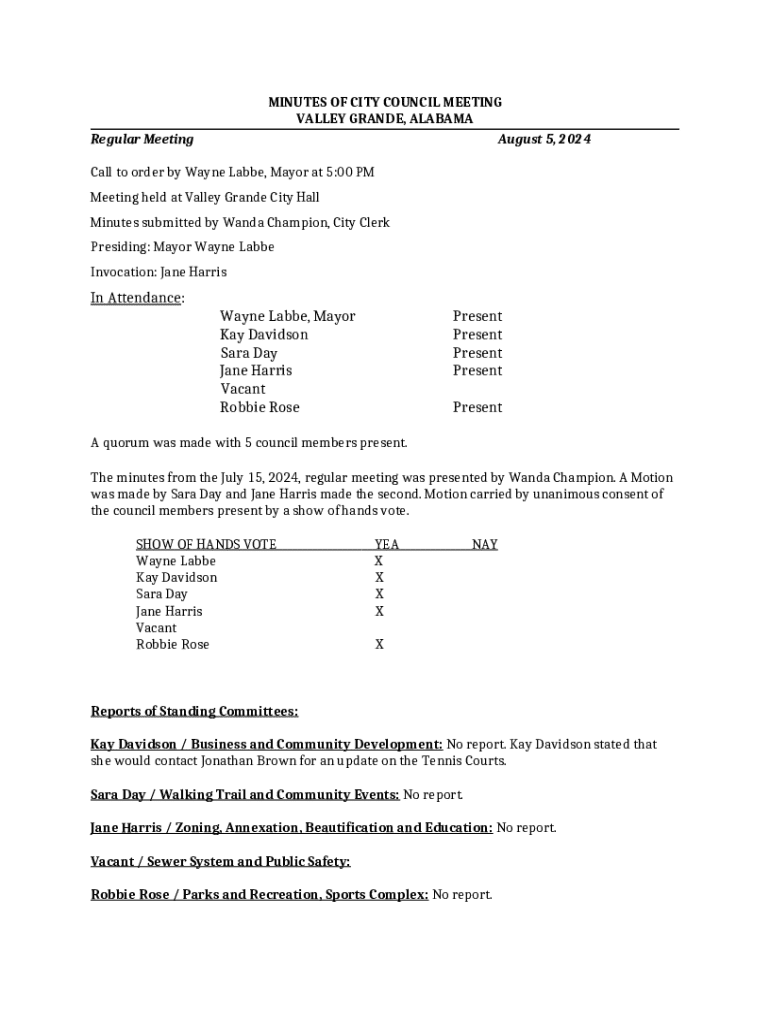 MINUTES OF CITY COUNCIL MEETING
VALLEY GRANDE, ALABAMA

Regular Meeting August 5, 2024

Call to order by Wayne Labbe, Mayor at 5:00 PM

Meeting held at Valley Grande City Hall

Minutes submitted by Wanda Champion, City Clerk

Presiding: Mayor Wayne Labbe

Invocation: Jane Harris

In Attendance:

| | |
|---|---|
| Wayne Labbe, Mayor | Present |
| Kay Davidson | Present |
| Sara Day | Present |
| Jane Harris | Present |
| Vacant | |
| Robbie Rose | Present |

A quorum was made with 5 council members present.

The minutes from the July 15, 2024, regular meeting was presented by Wanda Champion. A Motion was made by Sara Day and Jane Harris made the second. Motion carried by unanimous consent of the council members present by a show of hands vote.

| SHOW OF HANDS VOTE | YEA | NAY |
|---|---|---|
| Wayne Labbe | X | |
| Kay Davidson | X | |
| Sara Day | X | |
| Jane Harris | X | |
| Vacant | | |
| Robbie Rose | X | |

Reports of Standing Committees:

Kay Davidson / Business and Community Development: No report. Kay Davidson stated that she would contact Jonathan Brown for an update on the Tennis Courts.

Sara Day / Walking Trail and Community Events: No report.

Jane Harris / Zoning, Annexation, Beautification and Education: No report.

Vacant / Sewer System and Public Safety:

Robbie Rose / Parks and Recreation, Sports Complex: No report.